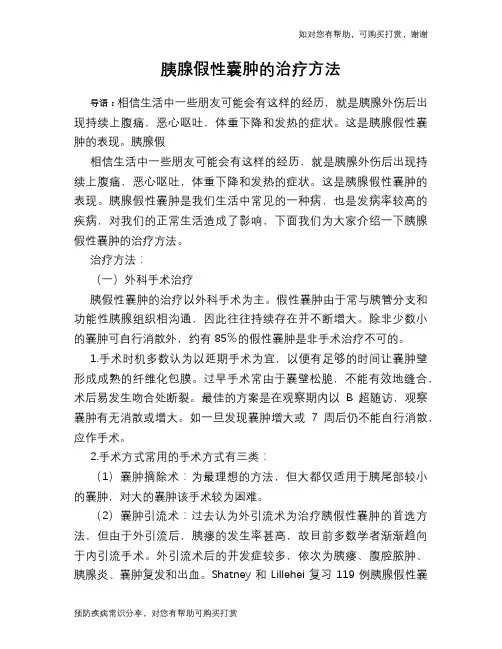 如对您有帮助，可购买打赏，谢谢

胰腺假性囊肿的治疗方法

导语：相信生活中一些朋友可能会有这样的经历，就是胰腺外伤后出现持续上腹痛，恶心呕吐，体重下降和发热的症状。这是胰腺假性囊肿的表现。胰腺假

相信生活中一些朋友可能会有这样的经历，就是胰腺外伤后出现持续上腹痛，恶心呕吐，体重下降和发热的症状。这是胰腺假性囊肿的表现。胰腺假性囊肿是我们生活中常见的一种病，也是发病率较高的疾病，对我们的正常生活造成了影响，下面我们为大家介绍一下胰腺假性囊肿的治疗方法。

治疗方法：

（一）外科手术治疗

胰假性囊肿的治疗以外科手术为主。假性囊肿由于常与胰管分支和功能性胰腺组织相沟通，因此往往持续存在并不断增大。除非少数小的囊肿可自行消散外，约有 85%的假性囊肿是非手术治疗不可的。

1.手术时机多数认为以延期手术为宜，以便有足够的时间让囊肿壁形成成熟的纤维化包膜。过早手术常由于囊壁松脆，不能有效地缝合，术后易发生吻合处断裂。最佳的方案是在观察期内以 B 超随访，观察囊肿有无消散或增大。如一旦发现囊肿增大或 7 周后仍不能自行消散，应作手术。

2.手术方式常用的手术方式有三类：

（1）囊肿摘除术：为最理想的方法，但大都仅适用于胰尾部较小的囊肿，对大的囊肿该手术较为困难。

（2）囊肿引流术：过去认为外引流术为治疗胰假性囊肿的首选方法，但由于外引流后，胰瘘的发生率甚高，故目前多数学者渐渐趋向于内引流手术。外引流术后的并发症较多，依次为胰瘘、腹腔脓肿、胰腺炎、囊肿复发和出血。Shatney 和 Lillehei 复习 119 例胰腺假性囊

预防疾病常识分享，对您有帮助可购买打赏